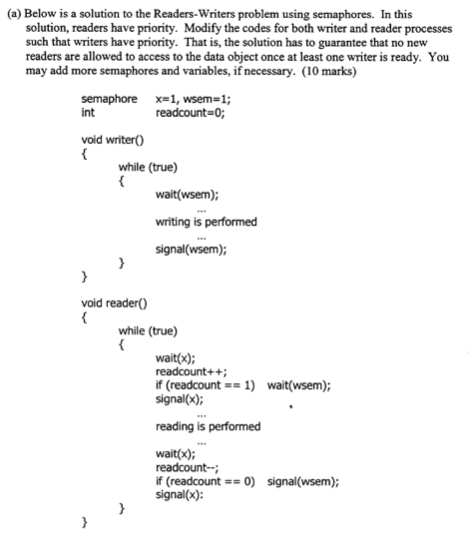 (a) Below is a solution to the Readers-Writers problem using semaphores. In this solution, readers have priority. Modify the codes for both writer and reader processes such that writers have priority. That is, the solution has to guarantee that no new readers are allowed to access to the data object once at least one writer is ready. You may add more semaphores and variables, if necessary. (10 marks)

semaphore x=1, wsem=1;
int readcount=0;

void writer()
{
while (true)
{
wait(wsem);
...
writing is performed
...
signal(wsem);
}
}

void reader()
{
while (true)
{
wait(x);
readcount++;
if (readcount == 1) wait(wsem);
signal(x);
...
reading is performed
...
wait(x);
readcount--;
if (readcount == 0) signal(wsem);
signal(x):
}
}